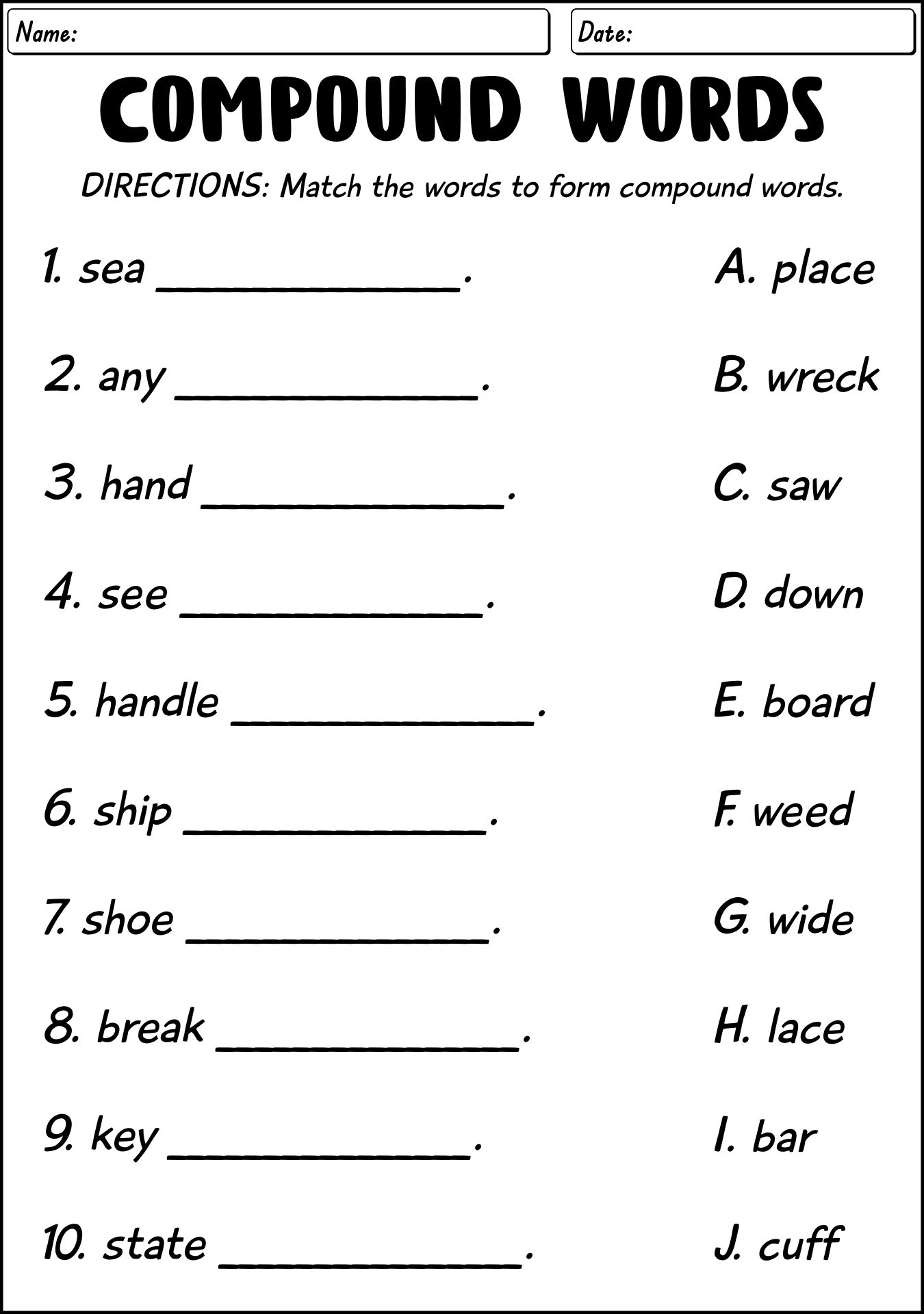 Name:

Date:

COMPOUND WORDS

DIRECTIONS: Match the words to form compound words.

1. sea ____________.

2. any ____________.

3. hand ____________.

4. see ____________.

5. handle ____________.

6. ship ____________.

7. shoe ____________.

8. break ____________.

9. key ____________.

10. state ____________.

A. place

B. wreck

C. saw

D. down

E. board

F. weed

G. wide

H. lace

I. bar

J. cuff